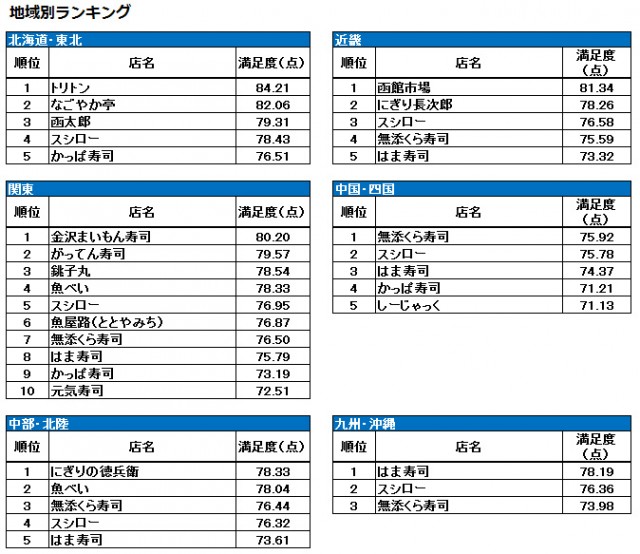 地域別ランキング

北海道・東北

| 順位 | 店名 | 満足度（点） |
|---|---|---|
| 1 | トリトン | 84.21 |
| 2 | なごやか亭 | 82.06 |
| 3 | 函太郎 | 79.31 |
| 4 | スシロー | 78.43 |
| 5 | かっぱ寿司 | 76.51 |

関東

| 順位 | 店名 | 満足度（点） |
|---|---|---|
| 1 | 金沢まいもん寿司 | 80.20 |
| 2 | がってん寿司 | 79.57 |
| 3 | 銚子丸 | 78.54 |
| 4 | 魚べい | 78.33 |
| 5 | スシロー | 76.95 |
| 6 | 魚屋路（ととやみち） | 76.87 |
| 7 | 無添くら寿司 | 76.50 |
| 8 | はま寿司 | 75.79 |
| 9 | かっぱ寿司 | 73.19 |
| 10 | 元気寿司 | 72.51 |

中部・北陸

| 順位 | 店名 | 満足度（点） |
|---|---|---|
| 1 | にぎりの徳兵衛 | 78.33 |
| 2 | 魚べい | 78.04 |
| 3 | 無添くら寿司 | 76.44 |
| 4 | スシロー | 76.32 |
| 5 | はま寿司 | 73.61 |

近畿

| 順位 | 店名 | 満足度（点） |
|---|---|---|
| 1 | 函館市場 | 81.34 |
| 2 | にぎり長次郎 | 78.26 |
| 3 | スシロー | 76.58 |
| 4 | 無添くら寿司 | 75.59 |
| 5 | はま寿司 | 73.32 |

中国・四国

| 順位 | 店名 | 満足度（点） |
|---|---|---|
| 1 | 無添くら寿司 | 75.92 |
| 2 | スシロー | 75.78 |
| 3 | はま寿司 | 74.37 |
| 4 | かっぱ寿司 | 71.21 |
| 5 | しーじゃっく | 71.13 |

九州・沖縄

| 順位 | 店名 | 満足度（点） |
|---|---|---|
| 1 | はま寿司 | 78.19 |
| 2 | スシロー | 76.36 |
| 3 | 無添くら寿司 | 73.98 |